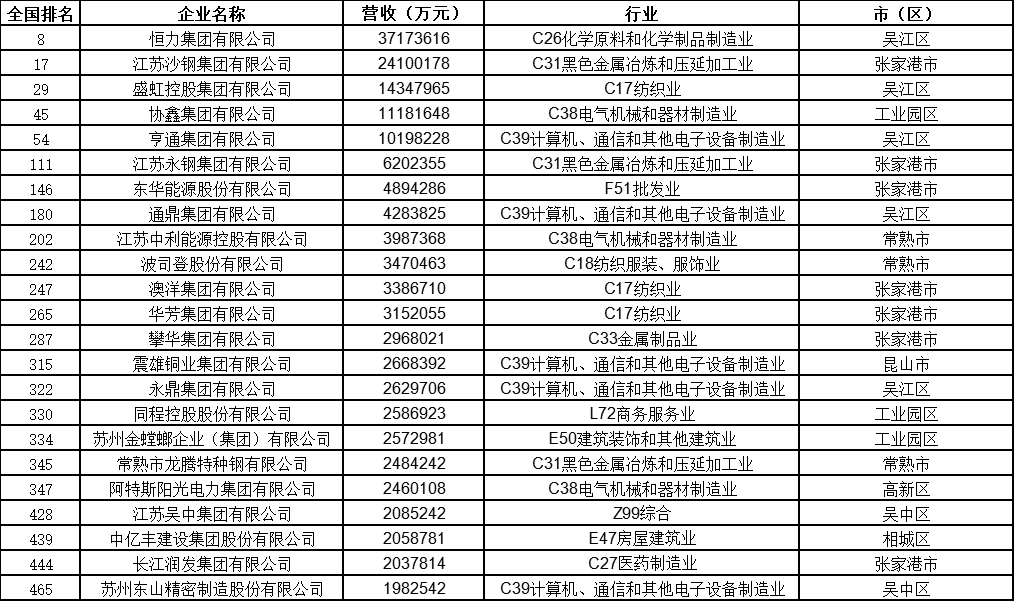 | 全国排名 | 企业名称 | 营收（万元） | 行业 | 市（区） |
|---|---|---|---|---|
| 8 | 恒力集团有限公司 | 37173616 | C26化学原料和化学制品制造业 | 吴江区 |
| 17 | 江苏沙钢集团有限公司 | 24100178 | C31黑色金属冶炼和压延加工业 | 张家港市 |
| 29 | 盛虹控股集团有限公司 | 14347965 | C17纺织业 | 吴江区 |
| 45 | 协鑫集团有限公司 | 11181648 | C38电气机械和器材制造业 | 工业园区 |
| 54 | 亨通集团有限公司 | 10198228 | C39计算机、通信和其他电子设备制造业 | 吴江区 |
| 111 | 江苏永钢集团有限公司 | 6202355 | C31黑色金属冶炼和压延加工业 | 张家港市 |
| 146 | 东华能源股份有限公司 | 4894286 | F51批发业 | 张家港市 |
| 180 | 通鼎集团有限公司 | 4283825 | C39计算机、通信和其他电子设备制造业 | 吴江区 |
| 202 | 江苏中利能源控股有限公司 | 3987368 | C38电气机械和器材制造业 | 常熟市 |
| 242 | 波司登股份有限公司 | 3470463 | C18纺织服装、服饰业 | 常熟市 |
| 247 | 澳洋集团有限公司 | 3386710 | C17纺织业 | 张家港市 |
| 265 | 华芳集团有限公司 | 3152055 | C17纺织业 | 张家港市 |
| 287 | 攀华集团有限公司 | 2968021 | C33金属制品业 | 张家港市 |
| 315 | 震雄铜业集团有限公司 | 2668392 | C39计算机、通信和其他电子设备制造业 | 昆山市 |
| 322 | 永鼎集团有限公司 | 2629706 | C39计算机、通信和其他电子设备制造业 | 吴江区 |
| 330 | 同程控股股份有限公司 | 2586923 | L72商务服务业 | 工业园区 |
| 334 | 苏州金螳螂企业（集团）有限公司 | 2572981 | E50建筑装饰和其他建筑业 | 工业园区 |
| 345 | 常熟市龙腾特种钢有限公司 | 2484242 | C31黑色金属冶炼和压延加工业 | 常熟市 |
| 347 | 阿特斯阳光电力集团有限公司 | 2460108 | C38电气机械和器材制造业 | 高新区 |
| 428 | 江苏吴中集团有限公司 | 2085242 | Z99综合 | 吴中区 |
| 439 | 中亿丰建设集团股份有限公司 | 2058781 | E47房屋建筑业 | 相城区 |
| 444 | 长江润发集团有限公司 | 2037814 | C27医药制造业 | 张家港市 |
| 465 | 苏州东山精密制造股份有限公司 | 1982542 | C39计算机、通信和其他电子设备制造业 | 吴中区 |